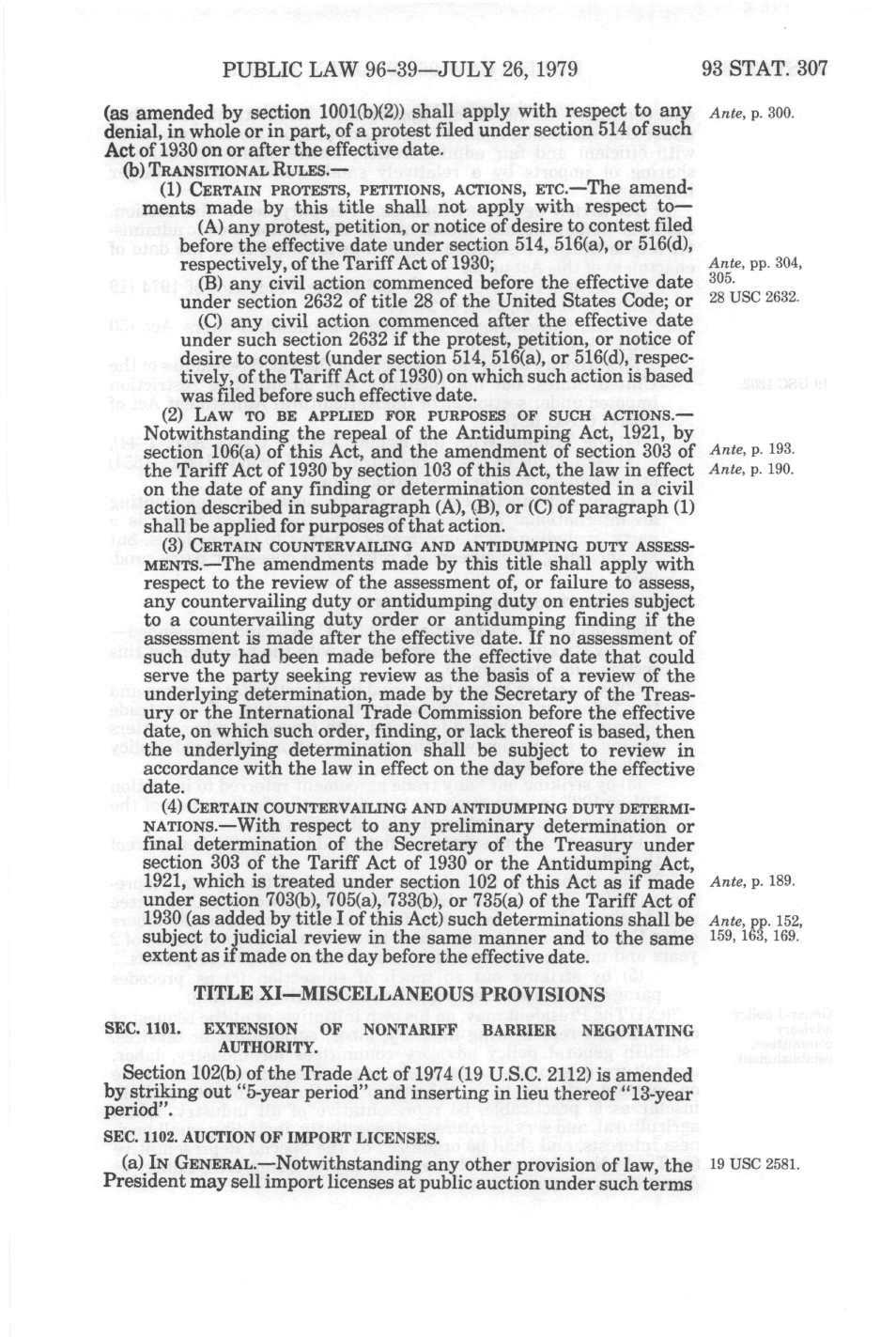 PUBLIC LAW 96-39—JULY 26, 1979

93 STAT. 307

(as amended by section 1001(b)(2)) shall apply with respect to any denial, in whole or in part, of a protest filed under section 514 of such Act of 1930 on or after the effective date.

Ante, p. 300.

(b) TRANSITIONAL RULES.—

(1) CERTAIN PROTESTS, PETITIONS, ACTIONS, ETC.—The amendments made by this title shall not apply with respect to—

(A) any protest, petition, or notice of desire to contest filed before the effective date under section 514, 516(a), or 516(d), respectively, of the Tariff Act of 1930;

Ante, pp. 304, 305.

(B) any civil action commenced before the effective date under section 2632 of title 28 of the United States Code; or

28 USC 2632.

(C) any civil action commenced after the effective date under such section 2632 if the protest, petition, or notice of desire to contest (under section 514, 516(a), or 516(d), respectively, of the Tariff Act of 1930) on which such action is based was filed before such effective date.

(2) LAW TO BE APPLIED FOR PURPOSES OF SUCH ACTIONS.—Notwithstanding the repeal of the Antidumping Act, 1921, by section 106(a) of this Act, and the amendment of section 303 of the Tariff Act of 1930 by section 103 of this Act, the law in effect on the date of any finding or determination contested in a civil action described in subparagraph (A), (B), or (C) of paragraph (1) shall be applied for purposes of that action.

Ante, p. 193.
Ante, p. 190.

(3) CERTAIN COUNTERVAILING AND ANTIDUMPING DUTY ASSESSMENTS.—The amendments made by this title shall apply with respect to the review of the assessment of, or failure to assess, any countervailing duty or antidumping duty on entries subject to a countervailing duty order or antidumping finding if the assessment is made after the effective date. If no assessment of such duty had been made before the effective date that could serve the party seeking review as the basis of a review of the underlying determination, made by the Secretary of the Treasury or the International Trade Commission before the effective date, on which such order, finding, or lack thereof is based, then the underlying determination shall be subject to review in accordance with the law in effect on the day before the effective date.

(4) CERTAIN COUNTERVAILING AND ANTIDUMPING DUTY DETERMINATIONS.—With respect to any preliminary determination or final determination of the Secretary of the Treasury under section 303 of the Tariff Act of 1930 or the Antidumping Act, 1921, which is treated under section 102 of this Act as if made under section 703(b), 705(a), 733(b), or 735(a) of the Tariff Act of 1930 (as added by title I of this Act) such determinations shall be subject to judicial review in the same manner and to the same extent as if made on the day before the effective date.

Ante, p. 189.
Ante, pp. 152, 159, 163, 169.

TITLE XI—MISCELLANEOUS PROVISIONS

SEC. 1101. EXTENSION OF NONTARIFF BARRIER NEGOTIATING AUTHORITY.

Section 102(b) of the Trade Act of 1974 (19 U.S.C. 2112) is amended by striking out "5-year period" and inserting in lieu thereof "13-year period".

SEC. 1102. AUCTION OF IMPORT LICENSES.

(a) IN GENERAL.—Notwithstanding any other provision of law, the President may sell import licenses at public auction under such terms

19 USC 2581.